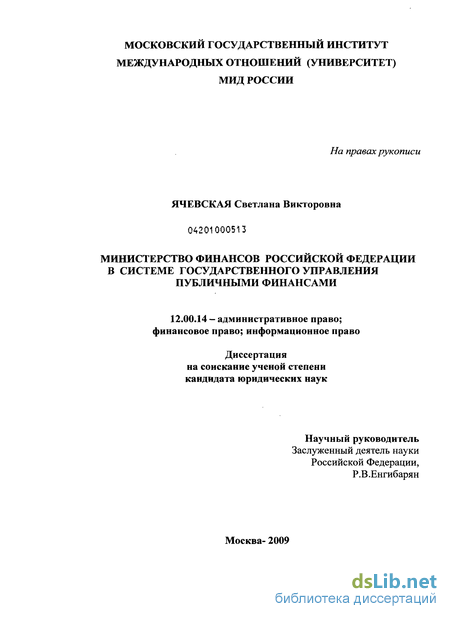 МОСКОВСКИЙ ГОСУДАРСТВЕННЫЙ ИНСТИТУТ
МЕЖДУНАРОДНЫХ ОТНОШЕНИЙ (УНИВЕРСИТЕТ)
МИД РОССИИ

На правах рукописи

ЯЧЕВСКАЯ Светлана Викторовна

04201000513

МИНИСТЕРСТВО ФИНАНСОВ РОССИЙСКОЙ ФЕДЕРАЦИИ
В СИСТЕМЕ ГОСУДАРСТВЕННОГО УПРАВЛЕНИЯ
ПУБЛИЧНЫМИ ФИНАНСАМИ

12.00.14 – административное право;
финансовое право; информационное право

Диссертация
на соискание ученой степени
кандидата юридических наук

Научный руководитель
Заслуженный деятель науки
Российской Федерации,
Р.В.Енгибарян

Москва- 2009

dsLib.net
библиотека диссертаций